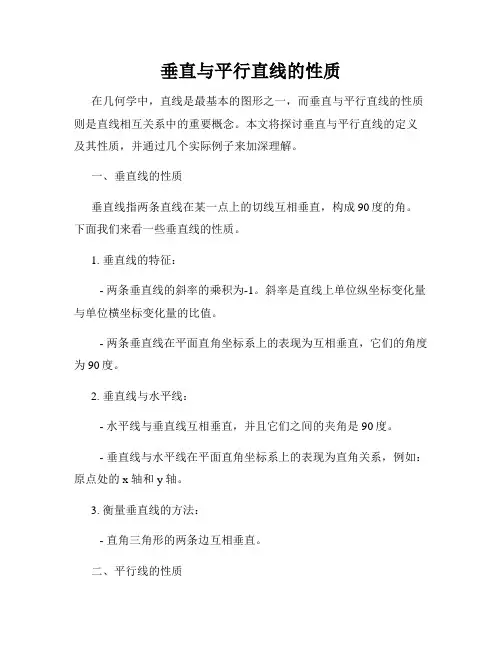 垂直与平行直线的性质

在几何学中，直线是最基本的图形之一，而垂直与平行直线的性质则是直线相互关系中的重要概念。本文将探讨垂直与平行直线的定义及其性质，并通过几个实际例子来加深理解。

一、垂直线的性质

垂直线指两条直线在某一点上的切线互相垂直，构成90度的角。下面我们来看一些垂直线的性质。

1. 垂直线的特征：

- 两条垂直线的斜率的乘积为-1。斜率是直线上单位纵坐标变化量与单位横坐标变化量的比值。

- 两条垂直线在平面直角坐标系上的表现为互相垂直，它们的角度为90度。

2. 垂直线与水平线：

- 水平线与垂直线互相垂直，并且它们之间的夹角是90度。

- 垂直线与水平线在平面直角坐标系上的表现为直角关系，例如：原点处的x轴和y轴。

3. 衡量垂直线的方法：

- 直角三角形的两条边互相垂直。

二、平行线的性质